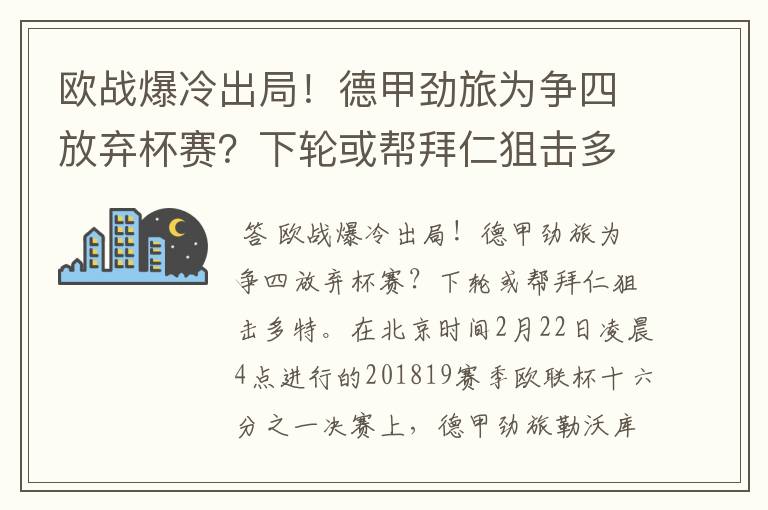 欧战爆冷出局！德甲劲旅为争四放弃杯赛？下轮或帮拜仁狙击多

答 欧战爆冷出局！德甲劲旅为争四放弃杯赛？下轮或帮拜仁狙击多特。在北京时间2月22日凌晨4点进行的201819赛季欧联杯十六分之一决赛上，德甲劲旅勒沃库